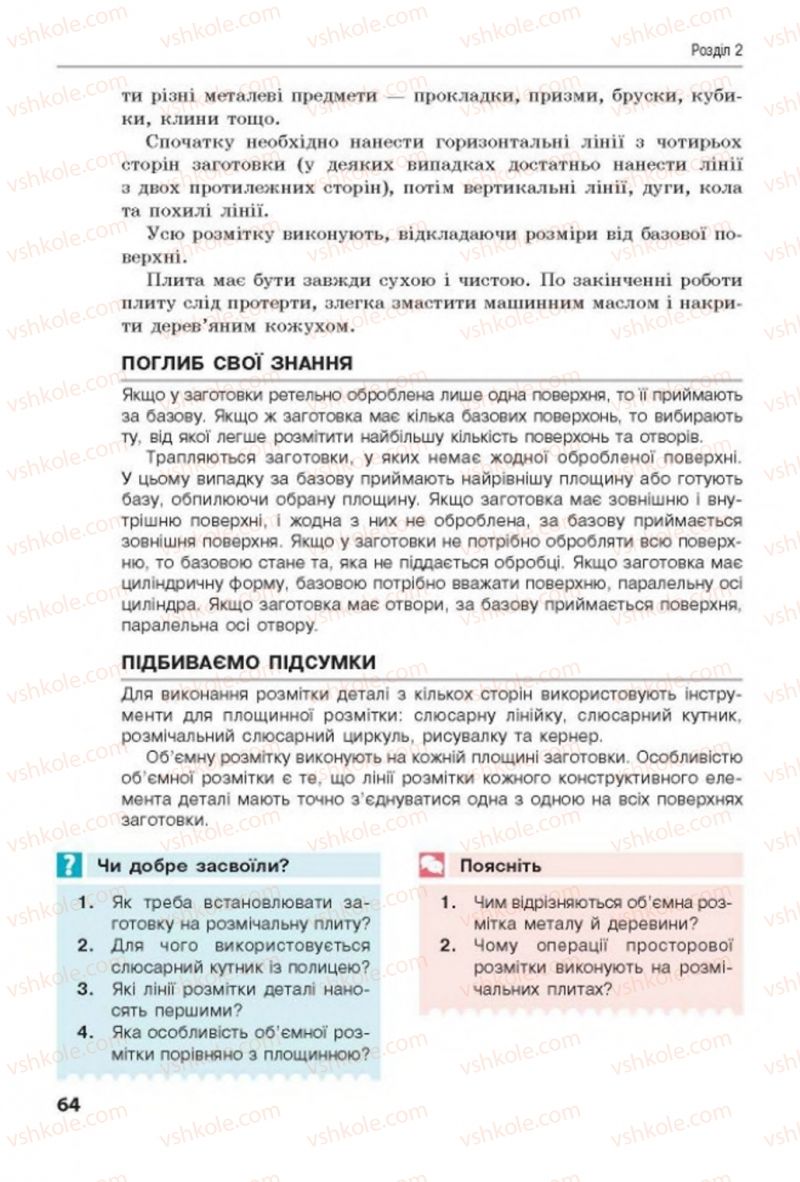 Розділ 2

ти різні металеві предмети — прокладки, призми, бруски, кубики, клини тощо.

Спочатку необхідно нанести горизонтальні лінії з чотирьох сторін заготовки (у деяких випадках достатньо нанести лінії з двох протилежних сторін), потім вертикальні лінії, дуги, кола та похилі лінії.

Усю розмітку виконують, відкладаючи розміри від базової поверхні.

Плита має бути завжди сухою і чистою. По закінченні роботи плиту слід протерти, злегка змастити машинним маслом і накрити дерев'яним кожухом.

ПОГЛИБ СВОЇ ЗНАННЯ

Якщо у заготовки ретельно оброблена лише одна поверхня, то її приймають за базову. Якщо ж заготовка має кілька базових поверхонь, то вибирають ту, від якої легше розмітити найбільшу кількість поверхонь та отворів.

Трапляються заготовки, у яких немає жодної обробленої поверхні. У цьому випадку за базову приймають найрівнішу площину або готують базу, обпилюючи обрану площину. Якщо заготовка має зовнішню і внутрішню поверхні, і жодна з них не оброблена, за базову приймається зовнішня поверхня. Якщо у заготовки не потрібно обробляти всю поверхню, то базовою стане та, яка не піддається обробці. Якщо заготовка має циліндричну форму, базовою потрібно вважати поверхню, паралельну осі циліндра. Якщо заготовка має отвори, за базову приймається поверхня, паралельна осі отвору.

ПІДБИВАЄМО ПІДСУМКИ

Для виконання розмітки деталі з кількох сторін використовують інструменти для площинної розмітки: слюсарну лінійку, слюсарний кутник, розмічальний слюсарний циркуль, рисувалку та кернер.

Об'ємну розмітку виконують на кожній площині заготовки. Особливістю об'ємної розмітки є те, що лінії розмітки кожного конструктивного елемента деталі мають точно з'єднуватися одна з одною на всіх поверхнях заготовки.

? Чи добре засвоїли?

1. Як треба встановлювати заготовку на розмічальну плиту?
2. Для чого використовується слюсарний кутник із полицею?
3. Які лінії розмітки деталі наносять першими?
4. Яка особливість об'ємної розмітки порівняно з площинною?

Поясніть

1. Чим відрізняються об'ємна розмітка металу й деревини?
2. Чому операції просторової розмітки виконують на розмічальних плитах?

64

vshkole.com